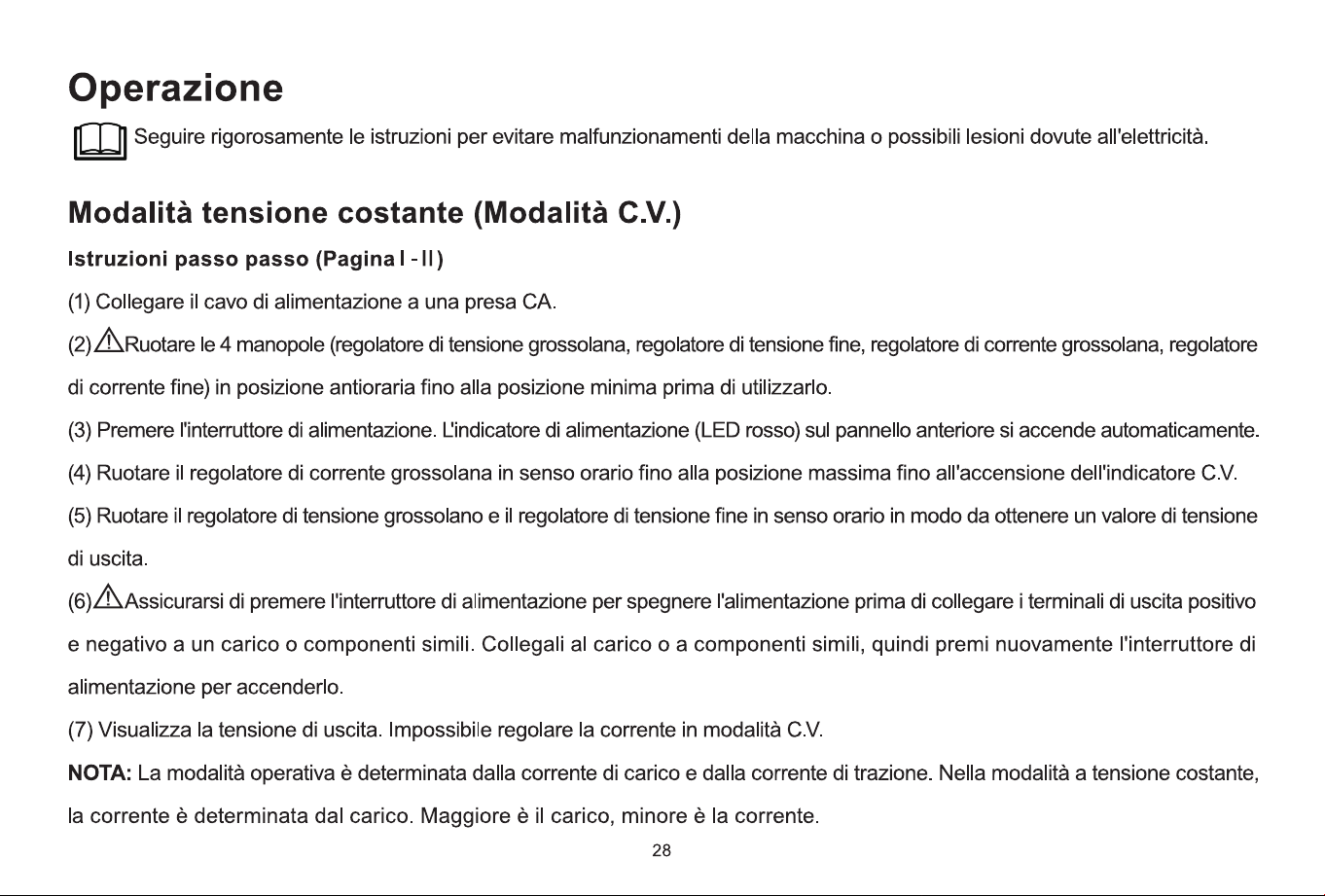 Operazione

Seguire rigorosamente le istruzioni per evitare malfunzionamenti della macchina o possibili lesioni dovute all'elettricità.

Modalità tensione costante (Modalità C.V.)

Istruzioni passo passo (Pagina I - II)

(1) Collegare il cavo di alimentazione a una presa CA.

(2) Ruotare le 4 manopole (regolatore di tensione grossolana, regolatore di tensione fine, regolatore di corrente grossolana, regolatore di corrente fine) in posizione antioraria fino alla posizione minima prima di utilizzarlo.

(3) Premere l'interruttore di alimentazione. L'indicatore di alimentazione (LED rosso) sul pannello anteriore si accende automaticamente.

(4) Ruotare il regolatore di corrente grossolana in senso orario fino alla posizione massima fino all'accensione dell'indicatore C.V.

(5) Ruotare il regolatore di tensione grossolano e il regolatore di tensione fine in senso orario in modo da ottenere un valore di tensione di uscita.

(6) Assicurarsi di premere l'interruttore di alimentazione per spegnere l'alimentazione prima di collegare i terminali di uscita positivo e negativo a un carico o componenti simili. Collegali al carico o a componenti simili, quindi premi nuovamente l'interruttore di alimentazione per accenderlo.

(7) Visualizza la tensione di uscita. Impossibile regolare la corrente in modalità C.V.

NOTA: La modalità operativa è determinata dalla corrente di carico e dalla corrente di trazione. Nella modalità a tensione costante, la corrente è determinata dal carico. Maggiore è il carico, minore è la corrente.

28